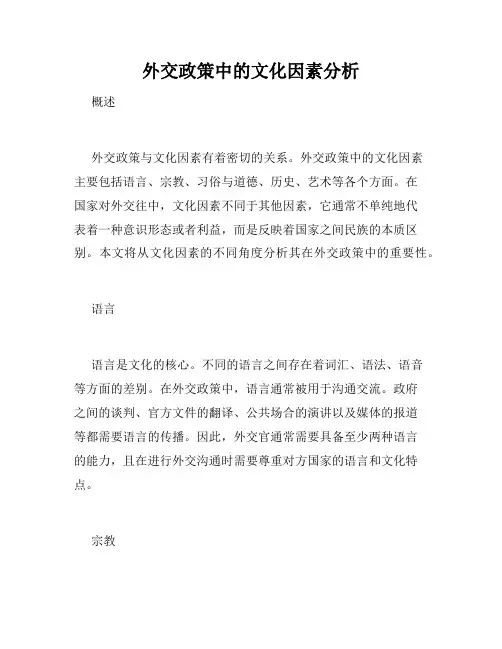 外交政策中的文化因素分析

概述

外交政策与文化因素有着密切的关系。外交政策中的文化因素主要包括语言、宗教、习俗与道德、历史、艺术等各个方面。在国家对外交往中，文化因素不同于其他因素，它通常不单纯地代表着一种意识形态或者利益，而是反映着国家之间民族的本质区别。本文将从文化因素的不同角度分析其在外交政策中的重要性。

语言

语言是文化的核心。不同的语言之间存在着词汇、语法、语音等方面的差别。在外交政策中，语言通常被用于沟通交流。政府之间的谈判、官方文件的翻译、公共场合的演讲以及媒体的报道等都需要语言的传播。因此，外交官通常需要具备至少两种语言的能力，且在进行外交沟通时需要尊重对方国家的语言和文化特点。

宗教